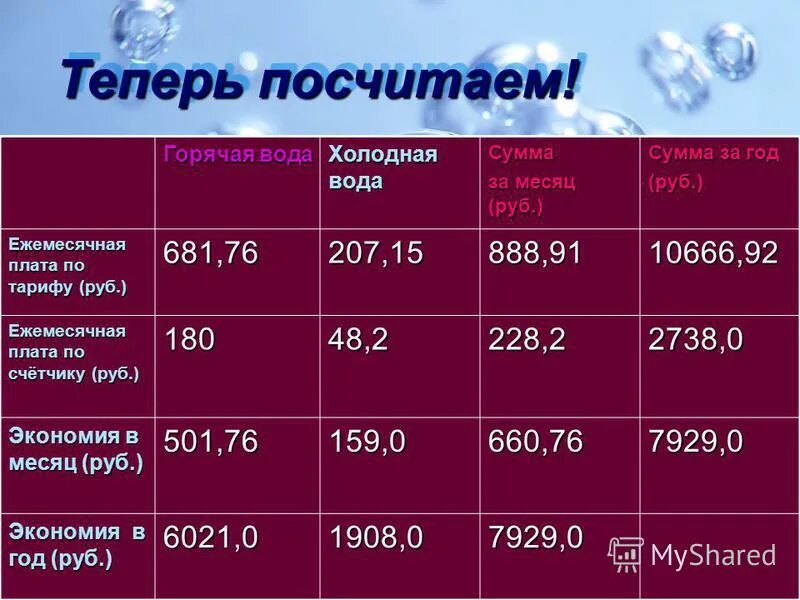 Теперь посчитаем!

| | Горячая вода | Холодная вода | Сумма за месяц (руб.) | Сумма за год (руб.) |
|---|---|---|---|---|
| Ежемесячная плата по тарифу (руб.) | 681,76 | 207,15 | 888,91 | 10666,92 |
| Ежемесячная плата по счётчику (руб.) | 180 | 48,2 | 228,2 | 2738,0 |
| Экономия в месяц (руб.) | 501,76 | 159,0 | 660,76 | 7929,0 |
| Экономия в год (руб.) | 6021,0 | 1908,0 | 7929,0 | |

MyShared